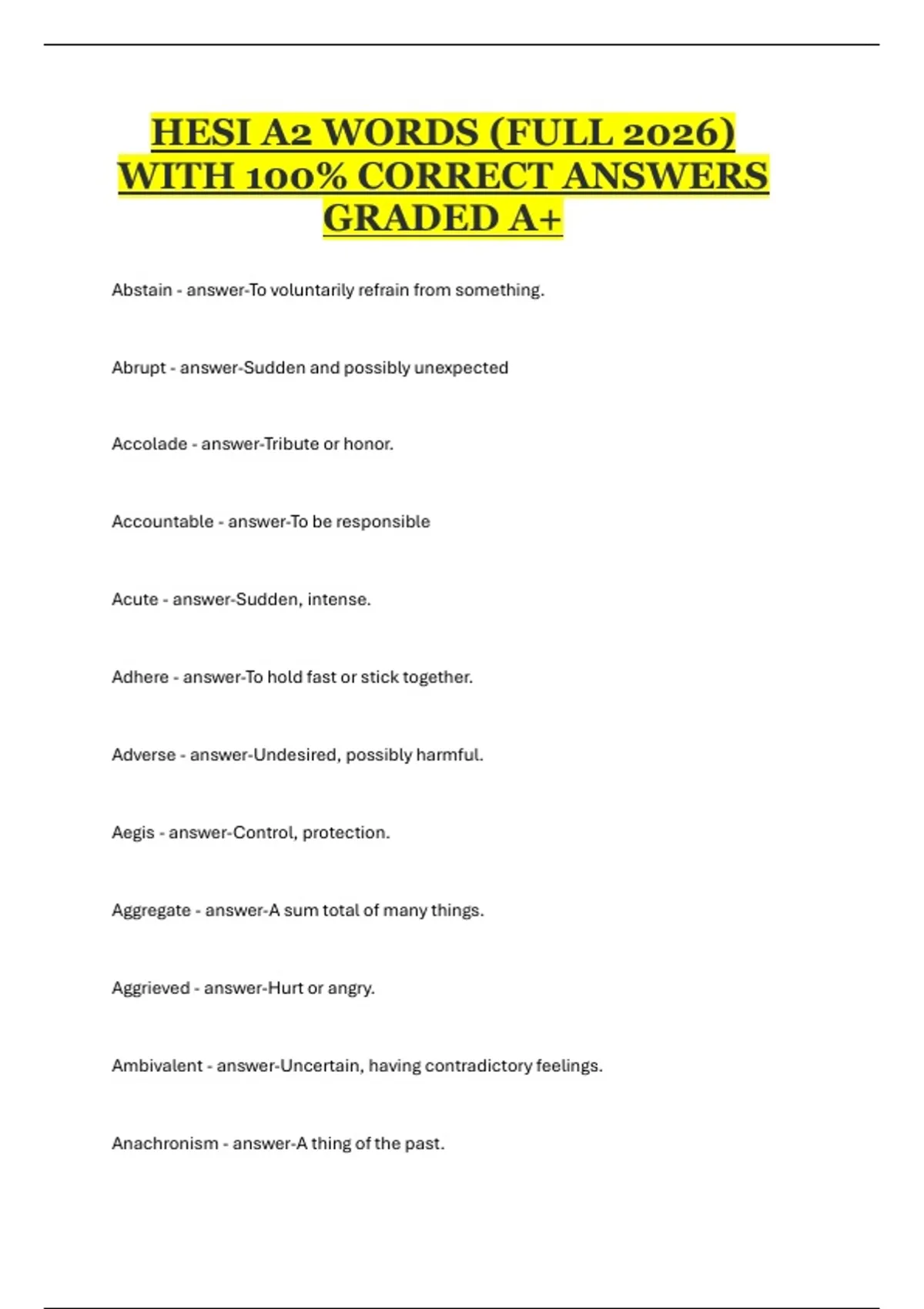 HESI A2 WORDS (FULL 2026) WITH 100% CORRECT ANSWERS GRADED A+

Abstain - answer-To voluntarily refrain from something.

Abrupt - answer-Sudden and possibly unexpected

Accolade - answer-Tribute or honor.

Accountable - answer-To be responsible

Acute - answer-Sudden, intense.

Adhere - answer-To hold fast or stick together.

Adverse - answer-Undesired, possibly harmful.

Aegis - answer-Control, protection.

Aggregate - answer-A sum total of many things.

Aggrieved - answer-Hurt or angry.

Ambivalent - answer-Uncertain, having contradictory feelings.

Anachronism - answer-A thing of the past.